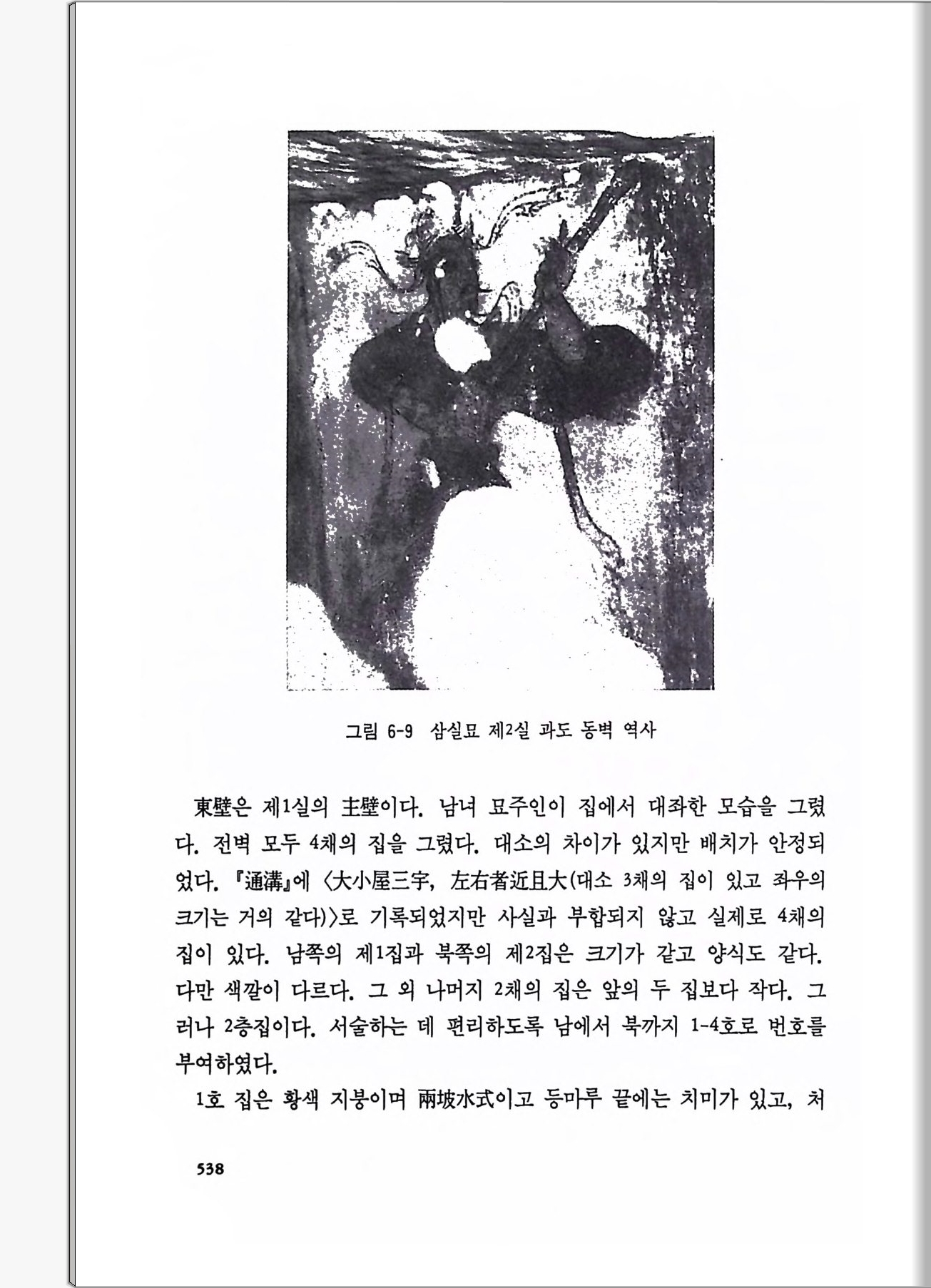 그림 6-9 삼실묘 제2실 과도 동벽 역사

東壁은 제1실의 主壁이다. 남녀 묘주인이 집에서 대좌한 모습을 그렸다. 전벽 모두 4채의 집을 그렸다. 대소의 차이가 있지만 배치가 안정되었다. 『通溝』에 〈大小屋三宇, 左右者近且大(대소 3채의 집이 있고 좌우의 크기는 거의 같다)〉로 기록되었지만 사실과 부합되지 않고 실제로 4채의 집이 있다. 남쪽의 제1집과 북쪽의 제2집은 크기가 같고 양식도 같다. 다만 색깔이 다르다. 그 외 나머지 2채의 집은 앞의 두 집보다 작다. 그러나 2층집이다. 서술하는 데 편리하도록 남에서 북까지 1-4호로 번호를 부여하였다.

1호 집은 황색 지붕이며 兩坡水式이고 등마루 끝에는 치미가 있고, 처

538